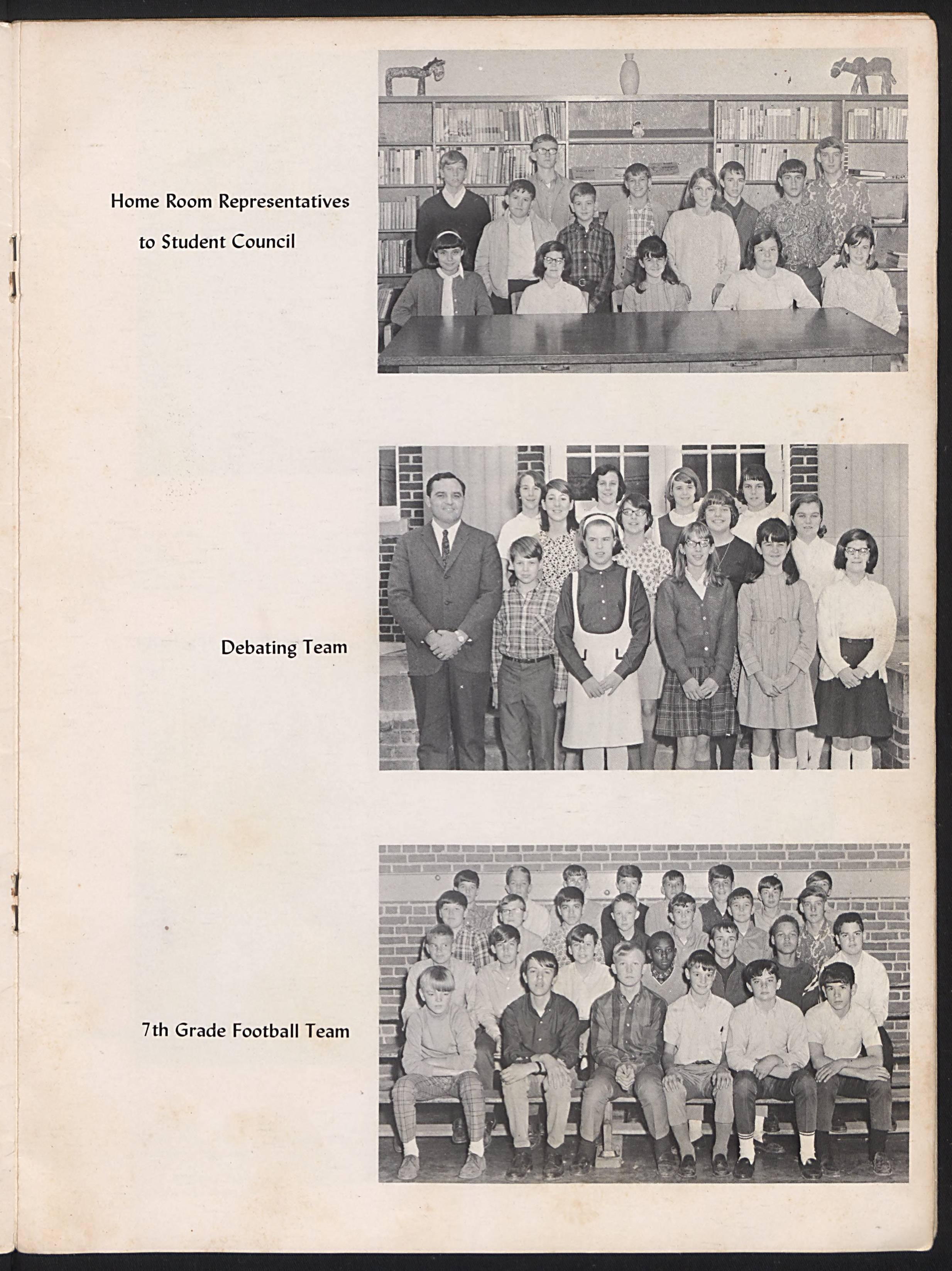 Home Room Representatives
to Student Council

Debating Team

7th Grade Football Team